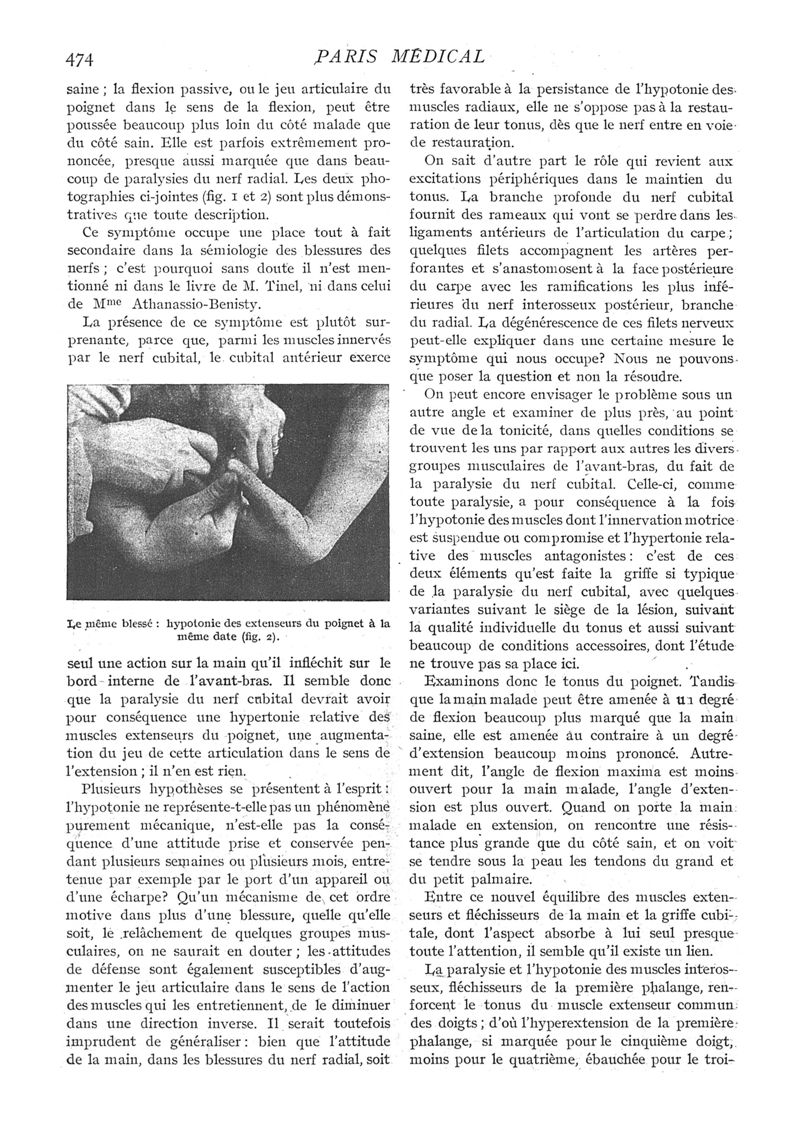 474 PARIS MÉDICAL

saine ; la flexion passive, ou le jeu articulaire du poignet dans le sens de la flexion, peut être poussée beaucoup plus loin du côté malade que du côté sain. Elle est parfois extrêmement prononcée, presque aussi marquée que dans beaucoup de paralysies du nerf radial. Les deux photographies ci-jointes (fig. 1 et 2) sont plus démonstratives que toute description.

Ce symptôme occupe une place tout à fait secondaire dans la sémiologie des blessures des nerfs ; c'est pourquoi sans doute il n'est mentionné ni dans le livre de M. Tinel, ni dans celui de Mme Athanassio-Benisty.

La présence de ce symptôme est plutôt surprenante, parce que, parmi les muscles innervés par le nerf cubital, le cubital antérieur exerce

Le même blessé : hypotonie des extenseurs du poignet à la même date (fig. 2).

seul une action sur la main qu'il infléchit sur le bord interne de l'avant-bras. Il semble donc que la paralysie du nerf cubital devrait avoir pour conséquence une hypertonie relative des muscles extenseurs du poignet, une augmentation du jeu de cette articulation dans le sens de l'extension ; il n'en est rien.

Plusieurs hypothèses se présentent à l'esprit : l'hypotonie ne représente-t-elle pas un phénomène purement mécanique, n'est-elle pas la conséquence d'une attitude prise et conservée pendant plusieurs semaines ou plusieurs mois, entretenue par exemple par le port d'un appareil ou d'une écharpe? Qu'un mécanisme de cet ordre motive dans plus d'une blessure, quelle qu'elle soit, le relâchement de quelques groupes musculaires, on ne saurait en douter ; les attitudes de défense sont également susceptibles d'augmenter le jeu articulaire dans le sens de l'action des muscles qui les entretiennent, de le diminuer dans une direction inverse. Il serait toutefois imprudent de généraliser : bien que l'attitude de la main, dans les blessures du nerf radial, soit très favorable à la persistance de l'hypotonie des muscles radiaux, elle ne s'oppose pas à la restauration de leur tonus, dès que le nerf entre en voie de restauration.

On sait d'autre part le rôle qui revient aux excitations périphériques dans le maintien du tonus. La branche profonde du nerf cubital fournit des rameaux qui vont se perdre dans les ligaments antérieurs de l'articulation du carpe ; quelques filets accompagnent les artères perforantes et s'anastomosent à la face postérieure du carpe avec les ramifications les plus inférieures du nerf interosseux postérieur, branche du radial. La dégénérescence de ces filets nerveux peut-elle expliquer dans une certaine mesure le symptôme qui nous occupe? Nous ne pouvons que poser la question et non la résoudre.

On peut encore envisager le problème sous un autre angle et examiner de plus près, au point de vue de la tonicité, dans quelles conditions se trouvent les uns par rapport aux autres les divers groupes musculaires de l'avant-bras, du fait de la paralysie du nerf cubital. Celle-ci, comme toute paralysie, a pour conséquence à la fois l'hypotonie des muscles dont l'innervation motrice est suspendue ou compromise et l'hypertonie relative des muscles antagonistes : c'est de ces deux éléments qu'est faite la griffe si typique de la paralysie du nerf cubital, avec quelques variantes suivant le siège de la lésion, suivant la qualité individuelle du tonus et aussi suivant beaucoup de conditions accessoires, dont l'étude ne trouve pas sa place ici.

Examinons donc le tonus du poignet. Tandis que la main malade peut être amenée à un degré de flexion beaucoup plus marqué que la main saine, elle est amenée au contraire à un degré d'extension beaucoup moins prononcé. Autrement dit, l'angle de flexion maxima est moins ouvert pour la main malade, l'angle d'extension est plus ouvert. Quand on porte la main malade en extension, on rencontre une résistance plus grande que du côté sain, et on voit se tendre sous la peau les tendons du grand et du petit palmaire.

Entre ce nouvel équilibre des muscles extenseurs et fléchisseurs de la main et la griffe cubitale, dont l'aspect absorbe à lui seul presque toute l'attention, il semble qu'il existe un lien.

La paralysie et l'hypotonie des muscles interosseux, fléchisseurs de la première phalange, renforcent le tonus du muscle extenseur commun des doigts ; d'où l'hyperextension de la première phalange, si marquée pour le cinquième doigt, moins pour le quatrième, ébauchée pour le troi-